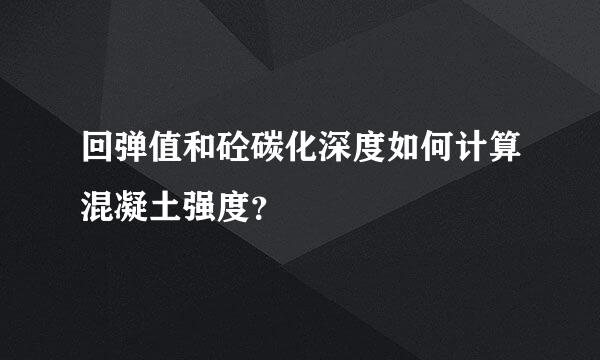 回弹值和砼碳化深度如何计算混凝土强度?